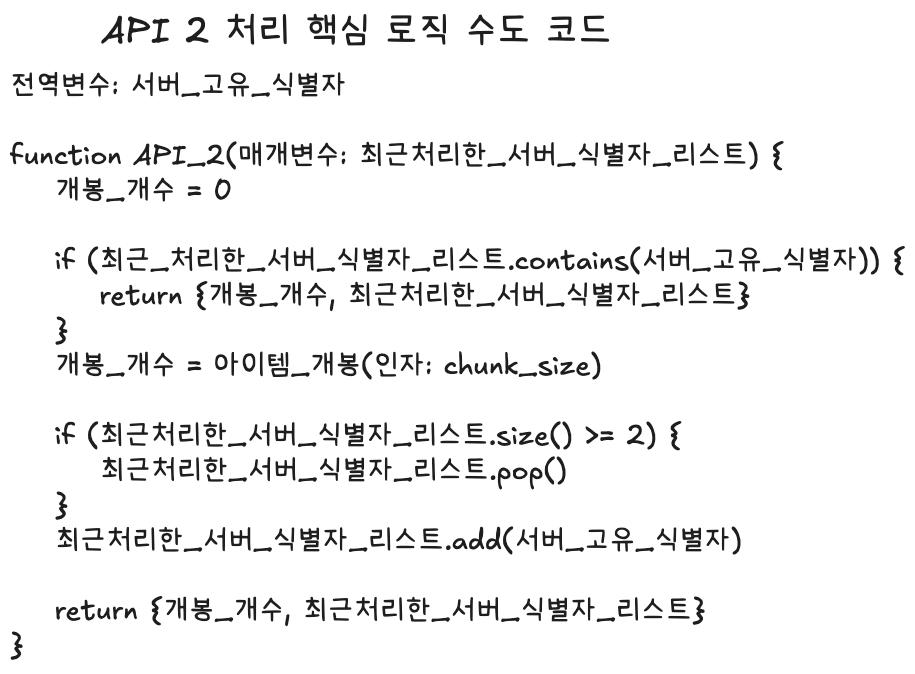 API 2 처리 핵심 로직 수도 코드

전역변수: 서버_고유_식별자

function API_2(매개변수: 최근처리한_서버_식별자_리스트) {
개봉_개수 = 0

if (최근_처리한_서버_식별자_리스트.contains(서버_고유_식별자)) {
return {개봉_개수, 최근처리한_서버_식별자_리스트}
}
개봉_개수 = 아이템_개봉(인자: chunk_size)

if (최근처리한_서버_식별자_리스트.size() >= 2) {
최근처리한_서버_식별자_리스트.pop()
}
최근처리한_서버_식별자_리스트.add(서버_고유_식별자)

return {개봉_개수, 최근처리한_서버_식별자_리스트}
}